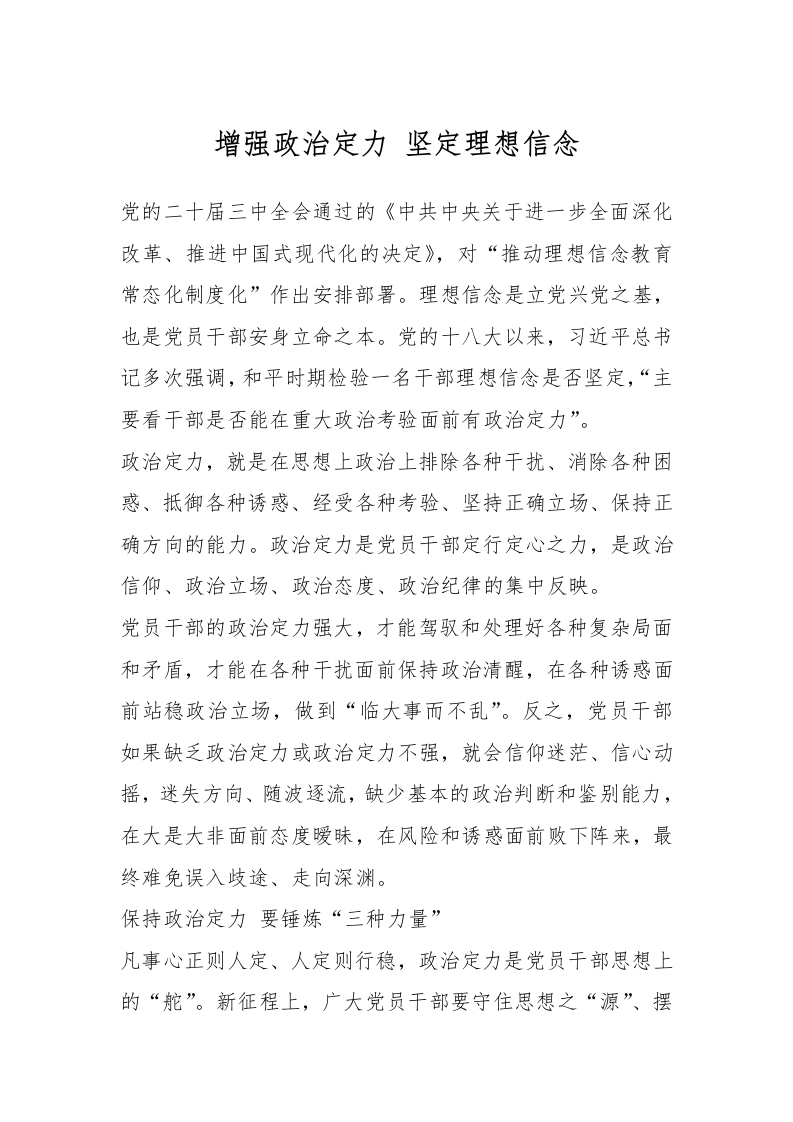 增强政治定力 坚定理想信念

党的二十届三中全会通过的《中共中央关于进一步全面深化改革、推进中国式现代化的决定》，对“推动理想信念教育常态化制度化”作出安排部署。理想信念是立党兴党之基，也是党员干部安身立命之本。党的十八大以来，习近平总书记多次强调，和平时期检验一名干部理想信念是否坚定，“主要看干部是否能在重大政治考验面前有政治定力”。

政治定力，就是在思想上政治上排除各种干扰、消除各种困惑、抵御各种诱惑、经受各种考验、坚持正确立场、保持正确方向的能力。政治定力是党员干部定行定心之力，是政治信仰、政治立场、政治态度、政治纪律的集中反映。

党员干部的政治定力强大，才能驾驭和处理好各种复杂局面和矛盾，才能在各种干扰面前保持政治清醒，在各种诱惑面前站稳政治立场，做到“临大事而不乱”。反之，党员干部如果缺乏政治定力或政治定力不强，就会信仰迷茫、信心动摇，迷失方向、随波逐流，缺少基本的政治判断和鉴别能力，在大是大非面前态度暧昧，在风险和诱惑面前败下阵来，最终难免误入歧途、走向深渊。

保持政治定力 要锤炼“三种力量”

凡事心正则人定、人定则行稳，政治定力是党员干部思想上的“舵”。新征程上，广大党员干部要守住思想之“源”、摆